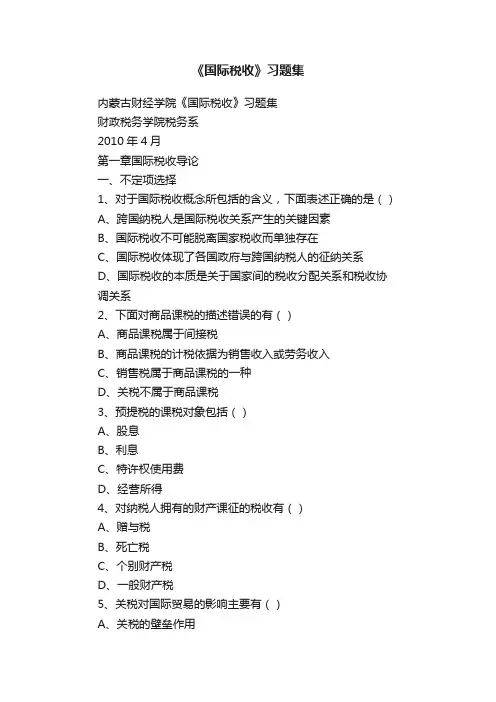 《国际税收》习题集

内蒙古财经学院《国际税收》习题集
财政税务学院税务系
2010 年 4 月
第一章国际税收导论
一、不定项选择
1、对于国际税收概念所包括的含义，下面表述正确的是（ ）
A、跨国纳税人是国际税收关系产生的关键因素
B、国际税收不可能脱离国家税收而单独存在
C、国际税收体现了各国政府与跨国纳税人的征纳关系
D、国际税收的本质是关于国家间的税收分配关系和税收协调关系
2、下面对商品课税的描述错误的有（ ）
A、商品课税属于间接税
B、商品课税的计税依据为销售收入或劳务收入
C、销售税属于商品课税的一种
D、关税不属于商品课税
3、预提税的课税对象包括（ ）
A、股息
B、利息
C、特许权使用费
D、经营所得
4、对纳税人拥有的财产课征的税收有（ ）
A、赠与税
B、死亡税
C、个别财产税
D、一般财产税
5、关税对国际贸易的影响主要有（ ）
A、关税的壁垒作用